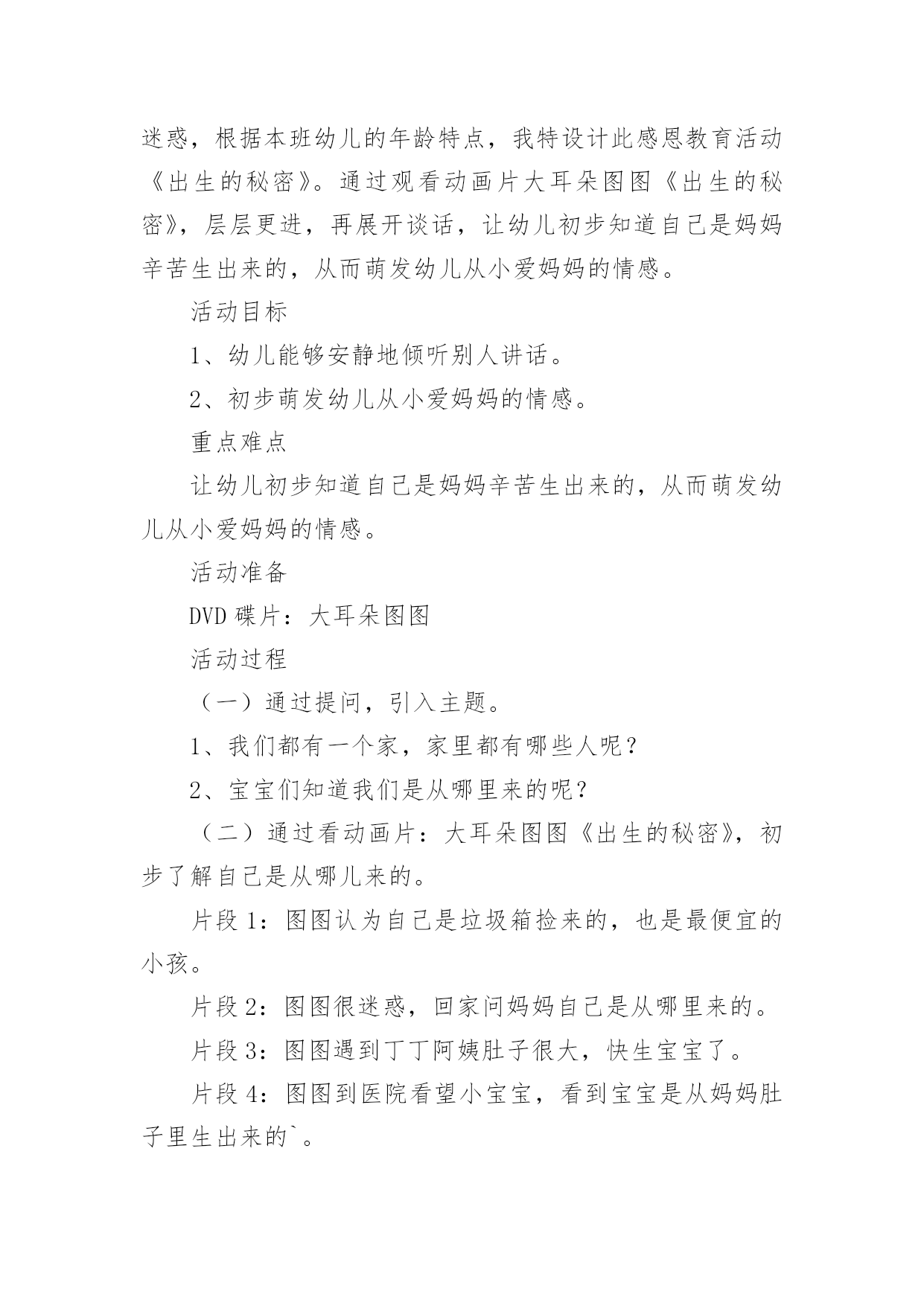 迷惑，根据本班幼儿的年龄特点，我特设计此感恩教育活动《出生的秘密》。通过观看动画片大耳朵图图《出生的秘密》，层层更进，再展开谈话，让幼儿初步知道自己是妈妈辛苦生出来的，从而萌发幼儿从小爱妈妈的情感。

活动目标

1、幼儿能够安静地倾听别人讲话。

2、初步萌发幼儿从小爱妈妈的情感。

重点难点

让幼儿初步知道自己是妈妈辛苦生出来的，从而萌发幼儿从小爱妈妈的情感。

活动准备

DVD 碟片：大耳朵图图

活动过程

（一）通过提问，引入主题。

1、我们都有一个家，家里都有哪些人呢？

2、宝宝们知道我们是从哪里来的呢？

（二）通过看动画片：大耳朵图图《出生的秘密》，初步了解自己是从哪儿来的。

片段 1：图图认为自己是垃圾箱捡来的，也是最便宜的小孩。

片段 2：图图很迷惑，回家问妈妈自己是从哪里来的。

片段 3：图图遇到丁丁阿姨肚子很大，快生宝宝了。

片段 4：图图到医院看望小宝宝，看到宝宝是从妈妈肚子里生出来的`。